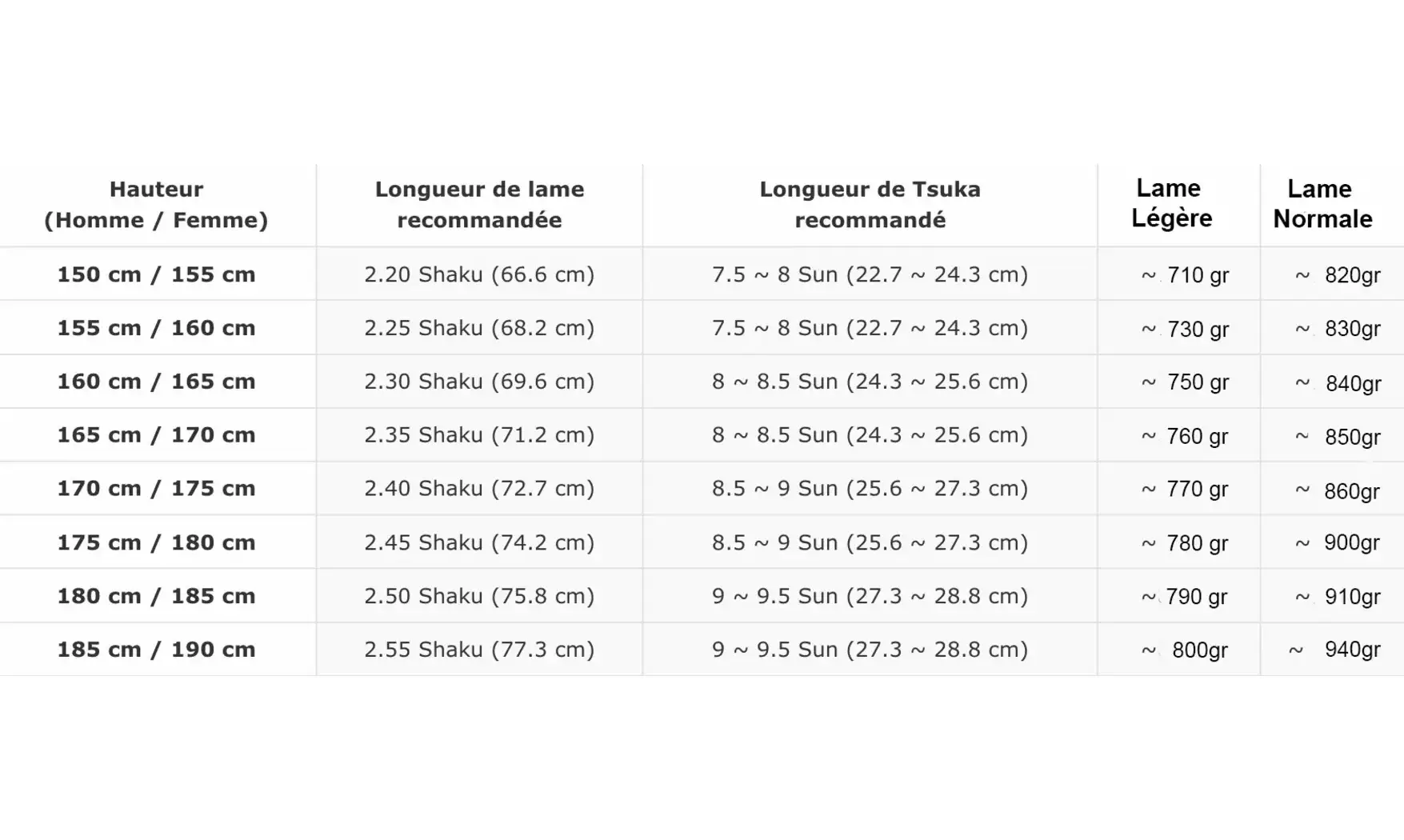 | Hauteur (Homme / Femme) | Longueur de lame recommandée | Longueur de Tsuka recommandé | Lame Légère | Lame Normale |
|---|---|---|---|---|
| 150 cm / 155 cm | 2.20 Shaku (66.6 cm) | 7.5 ~ 8 Sun (22.7 ~ 24.3 cm) | ~ 710 gr | ~ 820gr |
| 155 cm / 160 cm | 2.25 Shaku (68.2 cm) | 7.5 ~ 8 Sun (22.7 ~ 24.3 cm) | ~ 730 gr | ~ 830gr |
| 160 cm / 165 cm | 2.30 Shaku (69.6 cm) | 8 ~ 8.5 Sun (24.3 ~ 25.6 cm) | ~ 750 gr | ~ 840gr |
| 165 cm / 170 cm | 2.35 Shaku (71.2 cm) | 8 ~ 8.5 Sun (24.3 ~ 25.6 cm) | ~ 760 gr | ~ 850gr |
| 170 cm / 175 cm | 2.40 Shaku (72.7 cm) | 8.5 ~ 9 Sun (25.6 ~ 27.3 cm) | ~ 770 gr | ~ 860gr |
| 175 cm / 180 cm | 2.45 Shaku (74.2 cm) | 8.5 ~ 9 Sun (25.6 ~ 27.3 cm) | ~ 780 gr | ~ 900gr |
| 180 cm / 185 cm | 2.50 Shaku (75.8 cm) | 9 ~ 9.5 Sun (27.3 ~ 28.8 cm) | ~ 790 gr | ~ 910gr |
| 185 cm / 190 cm | 2.55 Shaku (77.3 cm) | 9 ~ 9.5 Sun (27.3 ~ 28.8 cm) | ~ 800gr | ~ 940gr |